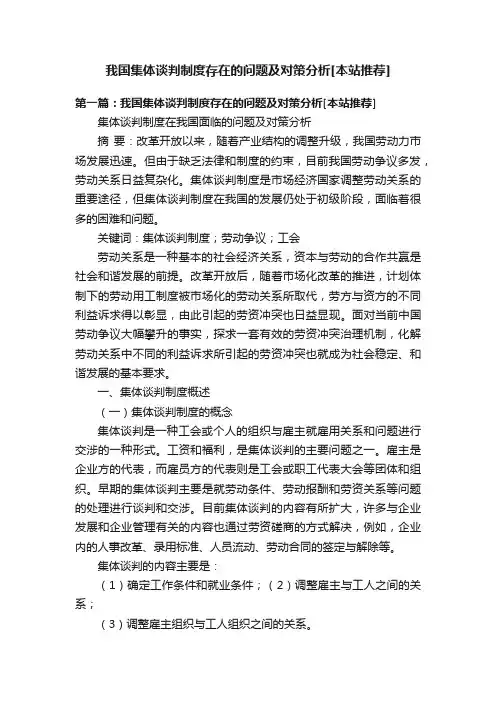 我国集体谈判制度存在的问题及对策分析[本站推荐]

第一篇：我国集体谈判制度存在的问题及对策分析[本站推荐]

集体谈判制度在我国面临的问题及对策分析

摘 要：改革开放以来，随着产业结构的调整升级，我国劳动力市场发展迅速。但由于缺乏法律和制度的约束，目前我国劳动争议多发，劳动关系日益复杂化。集体谈判制度是市场经济国家调整劳动关系的重要途径，但集体谈判制度在我国的发展仍处于初级阶段，面临着很多的困难和问题。

关键词：集体谈判制度；劳动争议；工会

劳动关系是一种基本的社会经济关系，资本与劳动的合作共赢是社会和谐发展的前提。改革开放后，随着市场化改革的推进，计划体制下的劳动用工制度被市场化的劳动关系所取代，劳方与资方的不同利益诉求得以彰显，由此引起的劳资冲突也日益显现。面对当前中国劳动争议大幅攀升的事实，探求一套有效的劳资冲突治理机制，化解劳动关系中不同的利益诉求所引起的劳资冲突也就成为社会稳定、和谐发展的基本要求。

一、集体谈判制度概述

（一）集体谈判制度的概念

集体谈判是一种工会或个人的组织与雇主就雇用关系和问题进行交涉的一种形式。工资和福利，是集体谈判的主要问题之一。雇主是企业方的代表，而雇员方的代表则是工会或职工代表大会等团体和组织。早期的集体谈判主要是就劳动条件、劳动报酬和劳资关系等问题的处理进行谈判和交涉。目前集体谈判的内容有所扩大，许多与企业发展和企业管理有关的内容也通过劳资磋商的方式解决，例如，企业内的人事改革、录用标准、人员流动、劳动合同的签定与解除等。

集体谈判的内容主要是：

（1）确定工作条件和就业条件；（2）调整雇主与工人之间的关系；

（3）调整雇主组织与工人组织之间的关系。